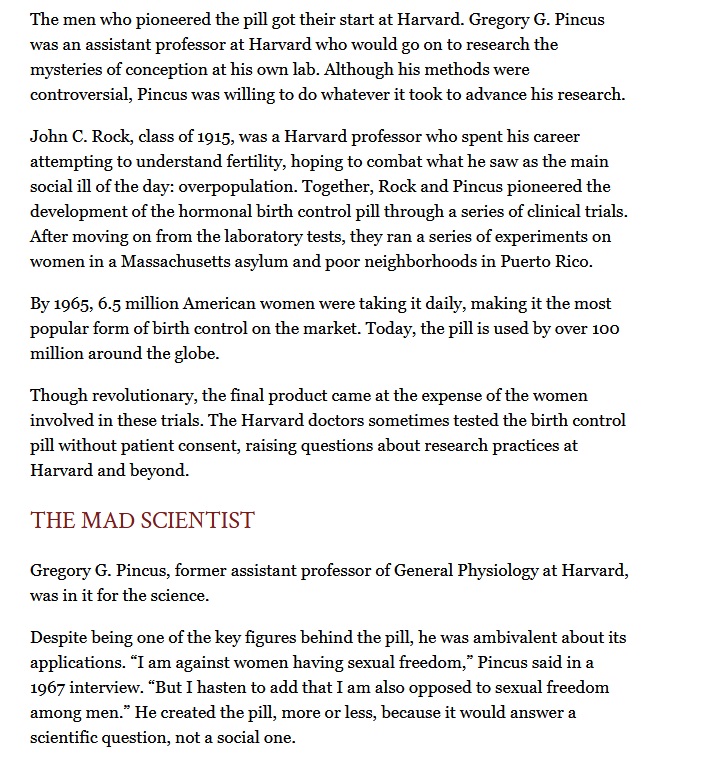 The men who pioneered the pill got their start at Harvard. Gregory G. Pincus was an assistant professor at Harvard who would go on to research the mysteries of conception at his own lab. Although his methods were controversial, Pincus was willing to do whatever it took to advance his research.

John C. Rock, class of 1915, was a Harvard professor who spent his career attempting to understand fertility, hoping to combat what he saw as the main social ill of the day: overpopulation. Together, Rock and Pincus pioneered the development of the hormonal birth control pill through a series of clinical trials. After moving on from the laboratory tests, they ran a series of experiments on women in a Massachusetts asylum and poor neighborhoods in Puerto Rico.

By 1965, 6.5 million American women were taking it daily, making it the most popular form of birth control on the market. Today, the pill is used by over 100 million around the globe.

Though revolutionary, the final product came at the expense of the women involved in these trials. The Harvard doctors sometimes tested the birth control pill without patient consent, raising questions about research practices at Harvard and beyond.

THE MAD SCIENTIST

Gregory G. Pincus, former assistant professor of General Physiology at Harvard, was in it for the science.

Despite being one of the key figures behind the pill, he was ambivalent about its applications. “I am against women having sexual freedom,” Pincus said in a 1967 interview. “But I hasten to add that I am also opposed to sexual freedom among men.” He created the pill, more or less, because it would answer a scientific question, not a social one.